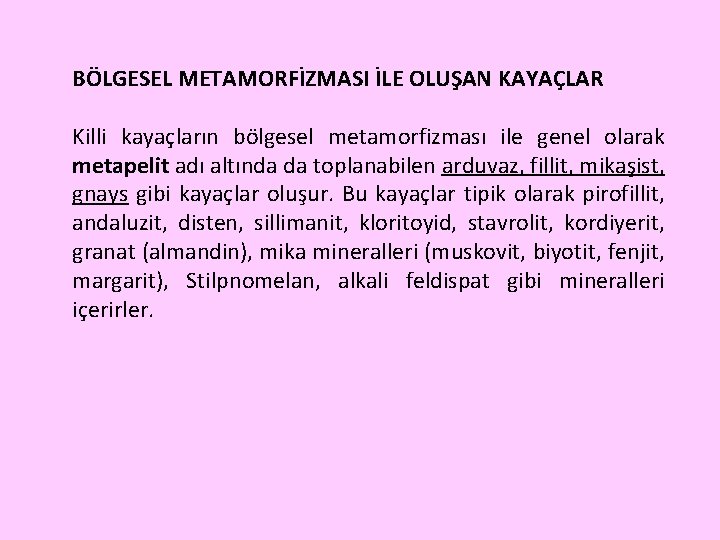 BÖLGESEL METAMORFİZMASI İLE OLUŞAN KAYAÇLAR

Killi kayaçların bölgesel metamorfizması ile genel olarak metapelit adı altında da toplanabilen arduvaz, fillit, mikaşist, gnays gibi kayaçlar oluşur. Bu kayaçlar tipik olarak pirofillit, andaluzit, disten, sillimanit, kloritoyid, stavrolit, kordiyerit, granat (almandin), mika mineralleri (muskovit, biyotit, fenjit, margarit), Stilpnomelan, alkali feldispat gibi mineralleri içerirler.